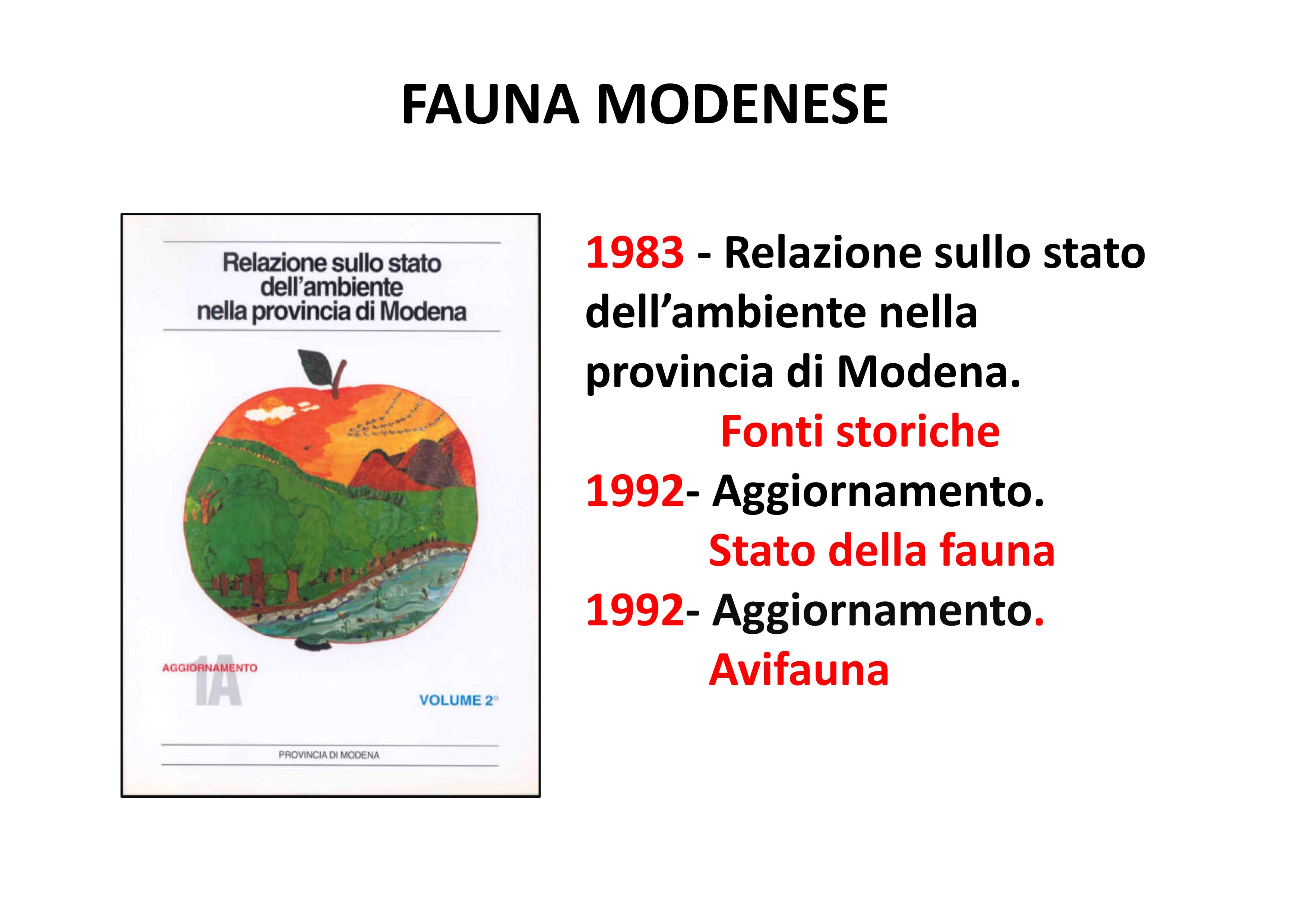 FAUNA MODENESE

Relazione sullo stato dell'ambiente nella provincia di Modena

AGGIORNAMENTO 1A

VOLUME 2°

PROVINCIA DI MODENA

1983 - Relazione sullo stato dell'ambiente nella provincia di Modena.

Fonti storiche

1992- Aggiornamento.

Stato della fauna

1992- Aggiornamento.

Avifauna